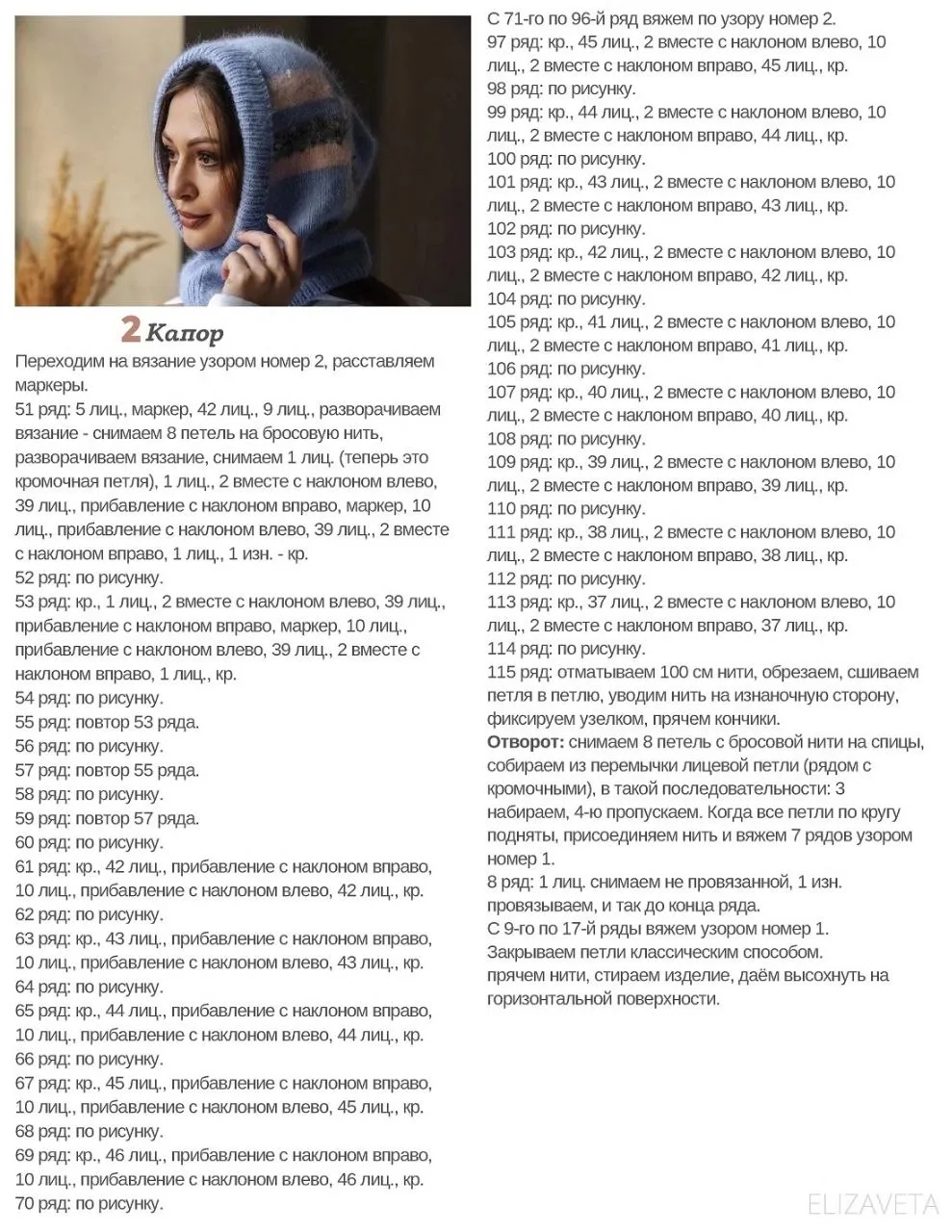 2 Капор

Переходим на вязание узором номер 2, расставляем маркеры.
51 ряд: 5 лиц., маркер, 42 лиц., 9 лиц., разворачиваем вязание - снимаем 8 петель на бросовую нить, разворачиваем вязание, снимаем 1 лиц. (теперь это кромочная петля), 1 лиц., 2 вместе с наклоном влево, 39 лиц., прибавление с наклоном вправо, маркер, 10 лиц., прибавление с наклоном влево, 39 лиц., 2 вместе с наклоном вправо, 1 лиц., 1 изн. - кр.
52 ряд: по рисунку.
53 ряд: кр., 1 лиц., 2 вместе с наклоном влево, 39 лиц., прибавление с наклоном вправо, маркер, 10 лиц., прибавление с наклоном влево, 39 лиц., 2 вместе с наклоном вправо, 1 лиц., кр.
54 ряд: по рисунку.
55 ряд: повтор 53 ряда.
56 ряд: по рисунку.
57 ряд: повтор 55 ряда.
58 ряд: по рисунку.
59 ряд: повтор 57 ряда.
60 ряд: по рисунку.
61 ряд: кр., 42 лиц., прибавление с наклоном вправо, 10 лиц., прибавление с наклоном влево, 42 лиц., кр.
62 ряд: по рисунку.
63 ряд: кр., 43 лиц., прибавление с наклоном вправо, 10 лиц., прибавление с наклоном влево, 43 лиц., кр.
64 ряд: по рисунку.
65 ряд: кр., 44 лиц., прибавление с наклоном вправо, 10 лиц., прибавление с наклоном влево, 44 лиц., кр.
66 ряд: по рисунку.
67 ряд: кр., 45 лиц., прибавление с наклоном вправо, 10 лиц., прибавление с наклоном влево, 45 лиц., кр.
68 ряд: по рисунку.
69 ряд: кр., 46 лиц., прибавление с наклоном вправо, 10 лиц., прибавление с наклоном влево, 46 лиц., кр.
70 ряд: по рисунку.

С 71-го по 96-й ряд вяжем по узору номер 2.
97 ряд: кр., 45 лиц., 2 вместе с наклоном влево, 10 лиц., 2 вместе с наклоном вправо, 45 лиц., кр.
98 ряд: по рисунку.
99 ряд: кр., 44 лиц., 2 вместе с наклоном влево, 10 лиц., 2 вместе с наклоном вправо, 44 лиц., кр.
100 ряд: по рисунку.
101 ряд: кр., 43 лиц., 2 вместе с наклоном влево, 10 лиц., 2 вместе с наклоном вправо, 43 лиц., кр.
102 ряд: по рисунку.
103 ряд: кр., 42 лиц., 2 вместе с наклоном влево, 10 лиц., 2 вместе с наклоном вправо, 42 лиц., кр.
104 ряд: по рисунку.
105 ряд: кр., 41 лиц., 2 вместе с наклоном влево, 10 лиц., 2 вместе с наклоном вправо, 41 лиц., кр.
106 ряд: по рисунку.
107 ряд: кр., 40 лиц., 2 вместе с наклоном влево, 10 лиц., 2 вместе с наклоном вправо, 40 лиц., кр.
108 ряд: по рисунку.
109 ряд: кр., 39 лиц., 2 вместе с наклоном влево, 10 лиц., 2 вместе с наклоном вправо, 39 лиц., кр.
110 ряд: по рисунку.
111 ряд: кр., 38 лиц., 2 вместе с наклоном влево, 10 лиц., 2 вместе с наклоном вправо, 38 лиц., кр.
112 ряд: по рисунку.
113 ряд: кр., 37 лиц., 2 вместе с наклоном влево, 10 лиц., 2 вместе с наклоном вправо, 37 лиц., кр.
114 ряд: по рисунку.
115 ряд: отматываем 100 см нити, обрезаем, сшиваем петля в петлю, уводим нить на изнаночную сторону, фиксируем узелком, прячем кончики.
Отворот: снимаем 8 петель с бросовой нити на спицы, собираем из перемычки лицевой петли (рядом с кромочными), в такой последовательности: 3 набираем, 4-ю пропускаем. Когда все петли по кругу подняты, присоединяем нить и вяжем 7 рядов узором номер 1.
8 ряд: 1 лиц. снимаем не провязанной, 1 изн. провязываем, и так до конца ряда.
С 9-го по 17-й ряды вяжем узором номер 1.
Закрываем петли классическим способом.
прячем нити, стираем изделие, даём высохнуть на горизонтальной поверхности.

ELIZAVETA